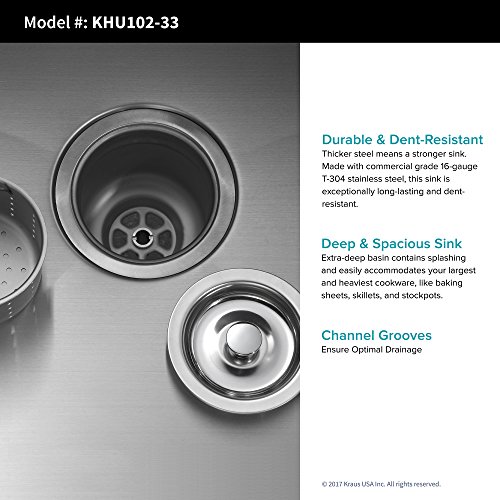 Model #: KHU102-33

Durable & Dent-Resistant
Thicker steel means a stronger sink. Made with commercial grade 16-gauge T-304 stainless steel, this sink is exceptionally long-lasting and dent-resistant.

Deep & Spacious Sink
Extra-deep basin contains splashing and easily accommodates your largest and heaviest cookware, like baking sheets, skillets, and stockpots.

Channel Grooves
Ensure Optimal Drainage

© 2017 Kraus USA Inc. All rights reserved.